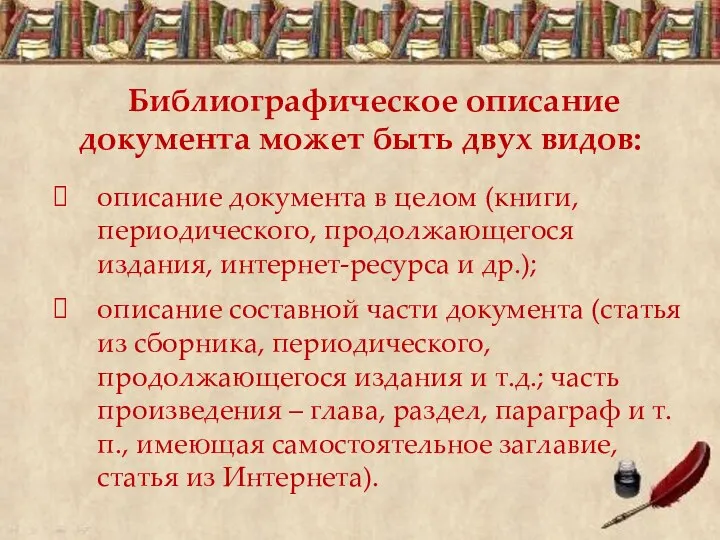 Библиографическое описание документа может быть двух видов:

 описание документа в целом (книги, периодического, продолжающегося издания, интернет-ресурса и др.);

 описание составной части документа (статья из сборника, периодического, продолжающегося издания и т.д.; часть произведения – глава, раздел, параграф и т. п., имеющая самостоятельное заглавие, статья из Интернета).